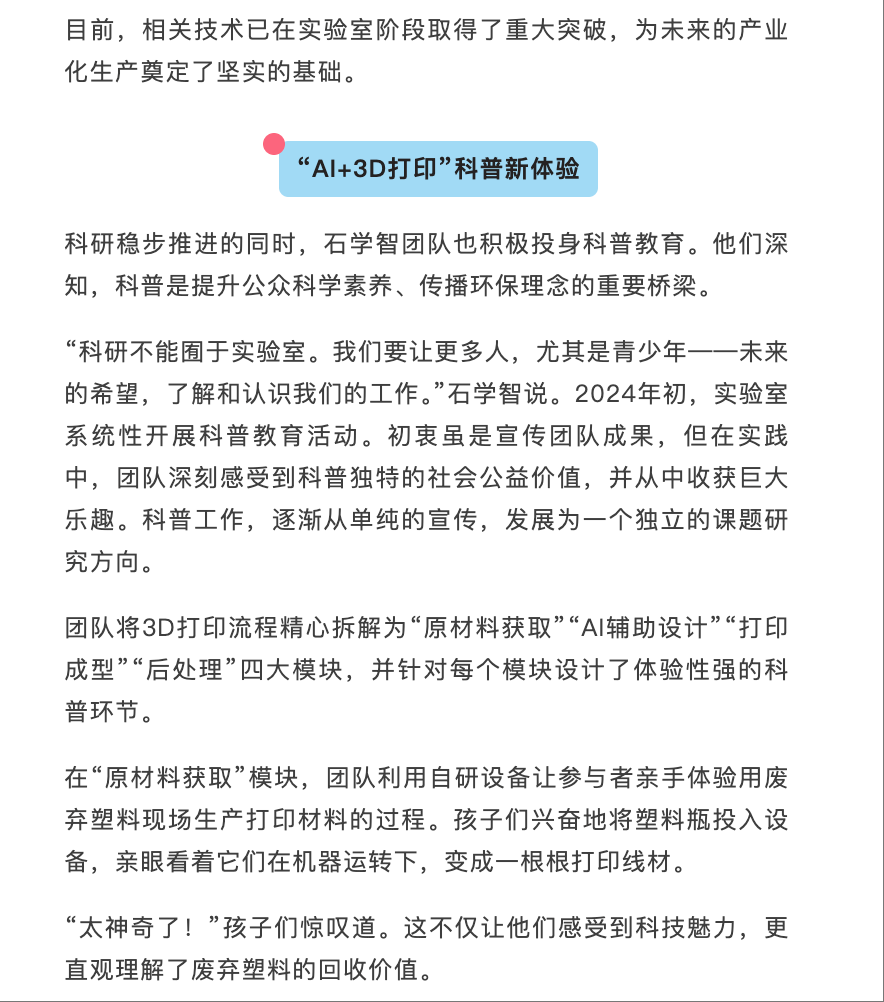 目前，相关技术已在实验室阶段取得了重大突破，为未来的产业化生产奠定了坚实的基础。

“AI+3D打印”科普新体验

科研稳步推进的同时，石学智团队也积极投身科普教育。他们深知，科普是提升公众科学素养、传播环保理念的重要桥梁。

“科研不能囿于实验室。我们要让更多人，尤其是青少年——未来的希望，了解和认识我们的工作。”石学智说。2024年初，实验室系统性开展科普教育活动。初衷虽是宣传团队成果，但在实践中，团队深刻感受到科普独特的社会公益价值，并从中收获巨大乐趣。科普工作，逐渐从单纯的宣传，发展为一个独立的课题研究方向。

团队将3D打印流程精心拆解为“原材料获取”“AI辅助设计”“打印成型”“后处理”四大模块，并针对每个模块设计了体验性强的科普环节。

在“原材料获取”模块，团队利用自研设备让参与者亲手体验用废弃塑料现场生产打印材料的过程。孩子们兴奋地将塑料瓶投入设备，亲眼看着它们在机器运转下，变成一根根打印线材。

“太神奇了！”孩子们惊叹道。这不仅让他们感受到科技魅力，更直观理解了废弃塑料的回收价值。